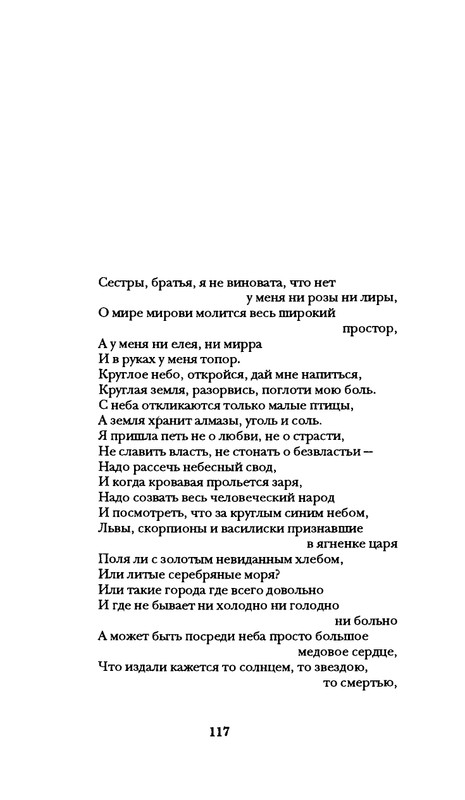 Сестры, братья, я не виновата, что нет
у меня ни розы ни лиры,
О мире мирови молится весь широкий
простор,
А у меня ни елея, ни мирра
И в руках у меня топор.
Круглое небо, откройся, дай мне напиться,
Круглая земля, разорвись, поглоти мою боль.
С неба откликаются только малые птицы,
А земля хранит алмазы, уголь и соль.
Я пришла петь не о любви, не о страсти,
Не славить власть, не стонать о безвластьи —
Надо рассечь небесный свод,
И когда кровавая прольется заря,
Надо созвать весь человеческий народ
И посмотреть, что за круглым синим небом,
Львы, скорпионы и василиски признавшие
в ягненке царя
Поля ли с золотым невиданным хлебом,
Или литые серебряные моря?
Или такие города где всего довольно
И где не бывает ни холодно ни голодно
ни больно
А может быть посреди неба просто большое
медовое сердце,
Что издали кажется то солнцем, то звездою,
то смертью,

117